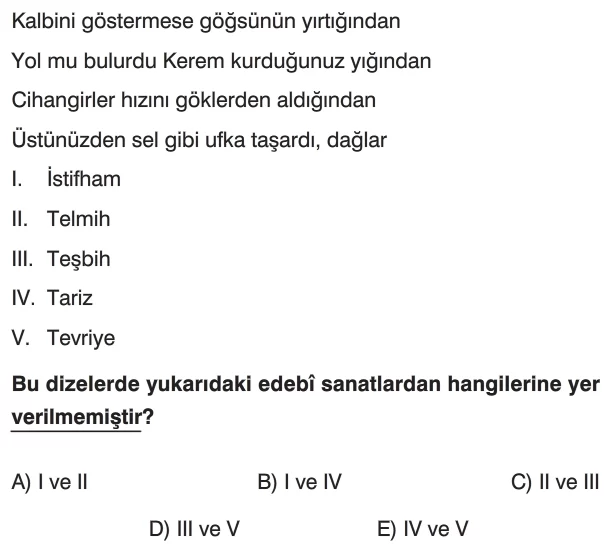 Kalbini göstermese göğsünün yırtığından
Yol mu bulurdu Kerem kurduğunuz yığından
Cihangirler hızını göklerden aldığından
Üstünüzden sel gibi ufka taşardı, dağlar

I. İstifham
II. Telmih
III. Teşbih
IV. Tariz
V. Tevriye

Bu dizelerde yukarıdaki edebî sanatlardan hangilerine yer verilmemiştir?

A) I ve II
B) I ve IV
C) II ve III
D) III ve V
E) IV ve V